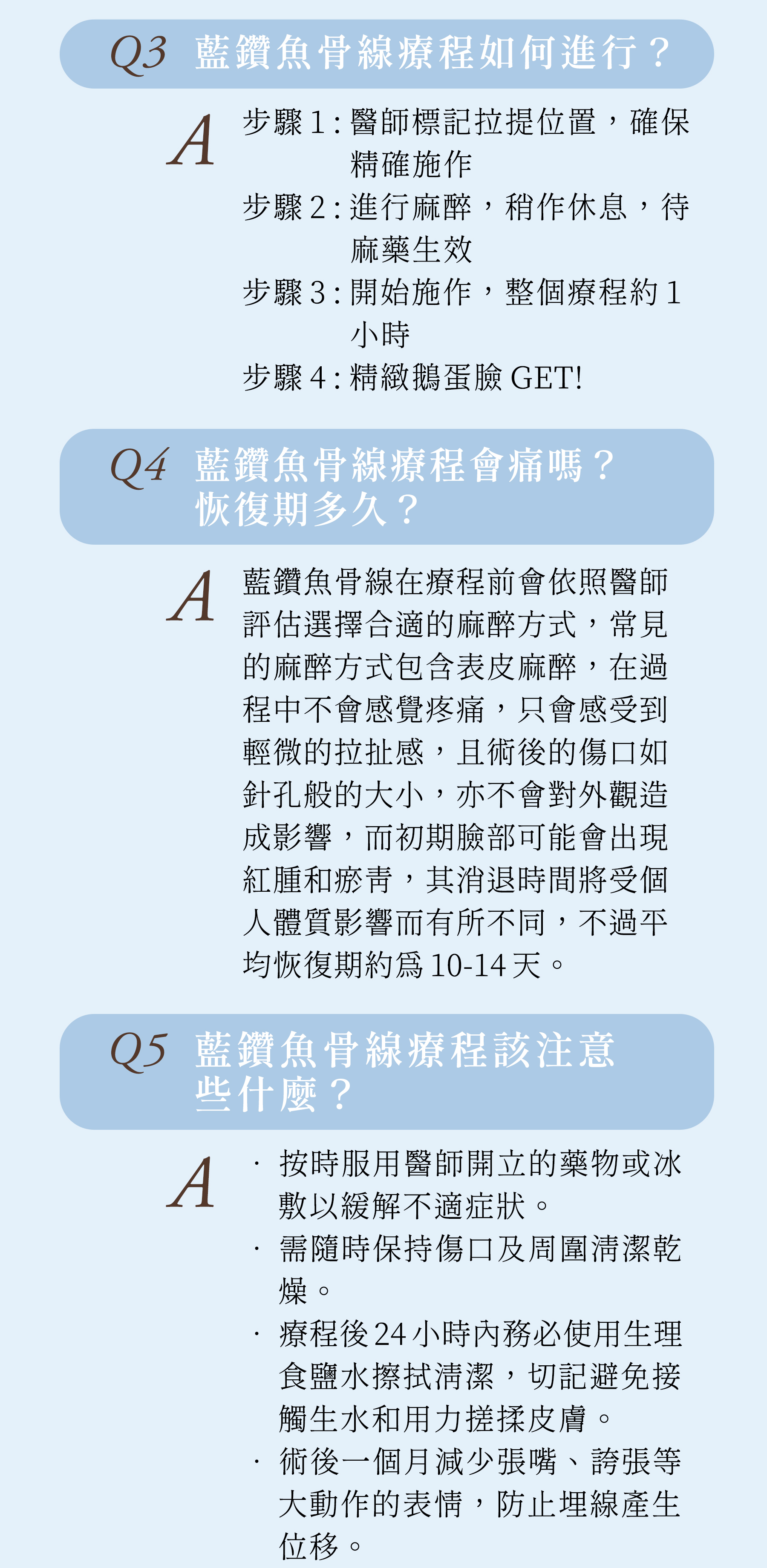 Q3 藍鑽魚骨線療程如何進行？

A 步驟 1：醫師標記拉提位置，確保精確施作

步驟 2：進行麻醉，稍作休息，待麻藥生效

步驟 3：開始施作，整個療程約 1 小時

步驟 4：精緻鵝蛋臉 GET!

Q4 藍鑽魚骨線療程會痛嗎？恢復期多久？

A 藍鑽魚骨線在療程前會依照醫師評估選擇合適的麻醉方式，常見的麻醉方式包含表皮麻醉，在過程中不會感覺疼痛，只會感受到輕微的拉扯感，且術後的傷口如針孔般的大小，亦不會對外觀造成影響，而初期臉部可能會出現紅腫和瘀青，其消退時間將受個人體質影響而有所不同，不過平均恢復期約為 10-14 天。

Q5 藍鑽魚骨線療程該注意些什麼？

A · 按時服用醫師開立的藥物或冰敷以緩解不適症狀。

· 需隨時保持傷口及周圍清潔乾燥。

· 療程後 24 小時內務必使用生理食鹽水擦拭清潔，切記避免接觸生水和用力搓揉皮膚。

· 術後一個月減少張嘴、誇張等大動作的表情，防止埋線產生位移。